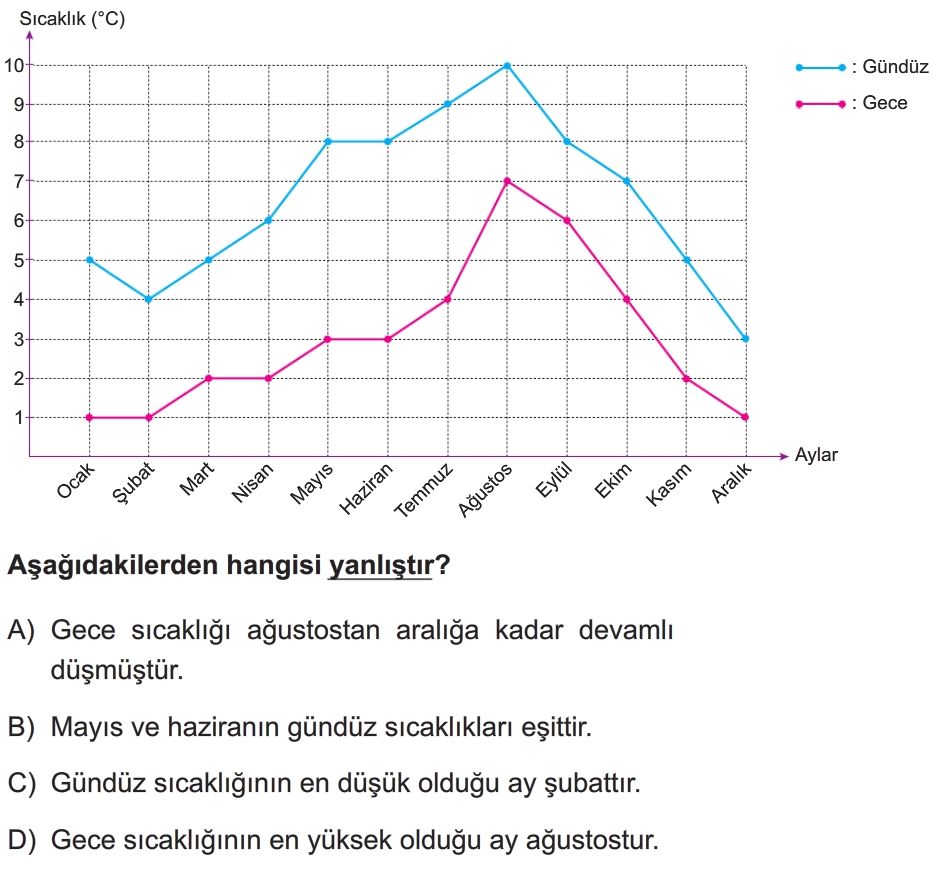 Sıcaklık (°C)

10
9
8
7
6
5
4
3
2
1

: Gündüz
: Gece

Ocak Şubat Mart Nisan Mayıs Haziran Temmuz Ağustos Eylül Ekim Kasım Aralık

Aylar

Aşağıdakilerden hangisi yanlıştır?

A) Gece sıcaklığı ağustostan aralığa kadar devamlı düşmüştür.

B) Mayıs ve haziranın gündüz sıcaklıkları eşittir.

C) Gündüz sıcaklığının en düşük olduğu ay şubattır.

D) Gece sıcaklığının en yüksek olduğu ay ağustostur.